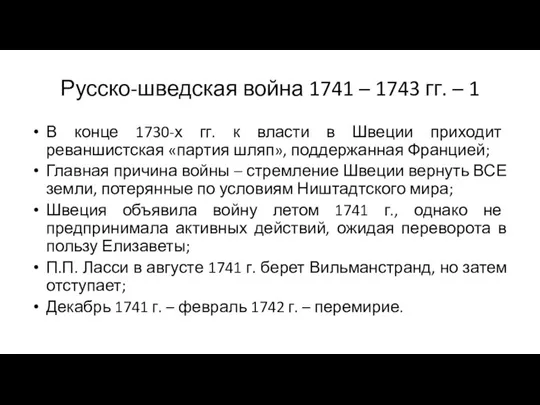 Русско-шведская война 1741 – 1743 гг. – 1

• В конце 1730-х гг. к власти в Швеции приходит реваншистская «партия шляп», поддержанная Францией;
• Главная причина войны – стремление Швеции вернуть ВСЕ земли, потерянные по условиям Ништадтского мира;
• Швеция объявила войну летом 1741 г., однако не предпринимала активных действий, ожидая переворота в пользу Елизаветы;
• П.П. Ласси в августе 1741 г. берет Вильманстранд, но затем отступает;
• Декабрь 1741 г. – февраль 1742 г. – перемирие.